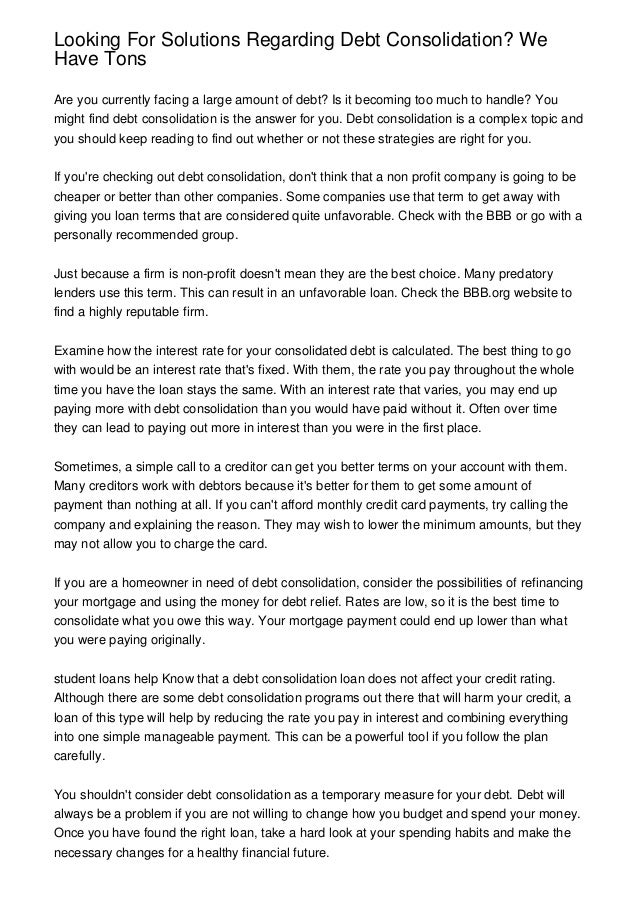 Looking For Solutions Regarding Debt Consolidation? We Have Tons

Are you currently facing a large amount of debt? Is it becoming too much to handle? You might find debt consolidation is the answer for you. Debt consolidation is a complex topic and you should keep reading to find out whether or not these strategies are right for you.

If you're checking out debt consolidation, don't think that a non profit company is going to be cheaper or better than other companies. Some companies use that term to get away with giving you loan terms that are considered quite unfavorable. Check with the BBB or go with a personally recommended group.

Just because a firm is non-profit doesn't mean they are the best choice. Many predatory lenders use this term. This can result in an unfavorable loan. Check the BBB.org website to find a highly reputable firm.

Examine how the interest rate for your consolidated debt is calculated. The best thing to go with would be an interest rate that's fixed. With them, the rate you pay throughout the whole time you have the loan stays the same. With an interest rate that varies, you may end up paying more with debt consolidation than you would have paid without it. Often over time they can lead to paying out more in interest than you were in the first place.

Sometimes, a simple call to a creditor can get you better terms on your account with them. Many creditors work with debtors because it's better for them to get some amount of payment than nothing at all. If you can't afford monthly credit card payments, try calling the company and explaining the reason. They may wish to lower the minimum amounts, but they may not allow you to charge the card.

If you are a homeowner in need of debt consolidation, consider the possibilities of refinancing your mortgage and using the money for debt relief. Rates are low, so it is the best time to consolidate what you owe this way. Your mortgage payment could end up lower than what you were paying originally.

student loans help Know that a debt consolidation loan does not affect your credit rating. Although there are some debt consolidation programs out there that will harm your credit, a loan of this type will help by reducing the rate you pay in interest and combining everything into one simple manageable payment. This can be a powerful tool if you follow the plan carefully.

You shouldn't consider debt consolidation as a temporary measure for your debt. Debt will always be a problem if you are not willing to change how you budget and spend your money. Once you have found the right loan, take a hard look at your spending habits and make the necessary changes for a healthy financial future.